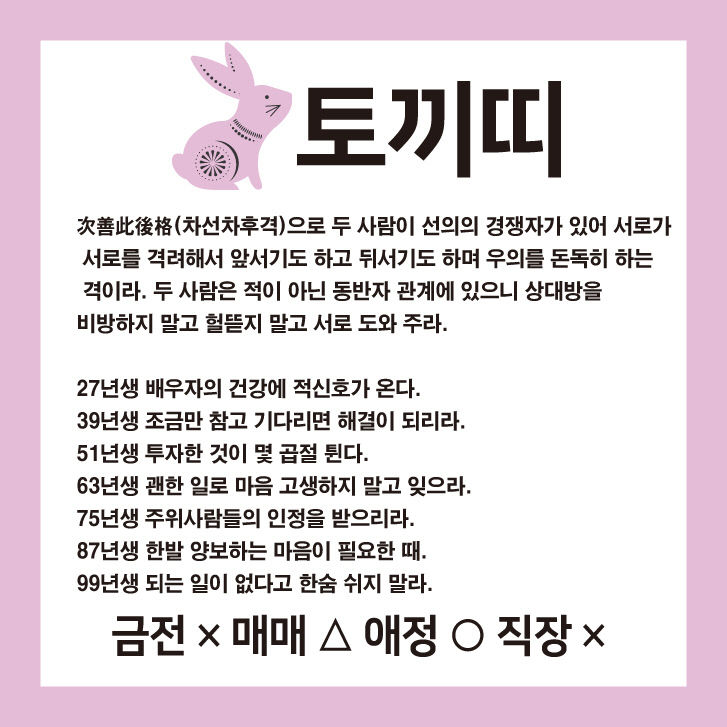 토끼띠

次善此後格(차선차후격)으로 두 사람이 선의의 경쟁자가 있어 서로가 서로를 격려해서 앞서기도 하고 뒤서기도 하며 우의를 돈독히 하는 격이라. 두 사람은 적이 아닌 동반자 관계에 있으니 상대방을 비방하지 말고 헐뜯지 말고 서로 도와 주라.

27년생 배우자의 건강에 적신호가 온다.
39년생 조금만 참고 기다리면 해결이 되리라.
51년생 투자한 것이 몇 곱절 튄다.
63년생 괜한 일로 마음 고생하지 말고 잊으라.
75년생 주위사람들의 인정을 받으리라.
87년생 한발 양보하는 마음이 필요한 때.
99년생 되는 일이 없다고 한숨 쉬지 말라.

금전 × 매매 △ 애정 ○ 직장 ×